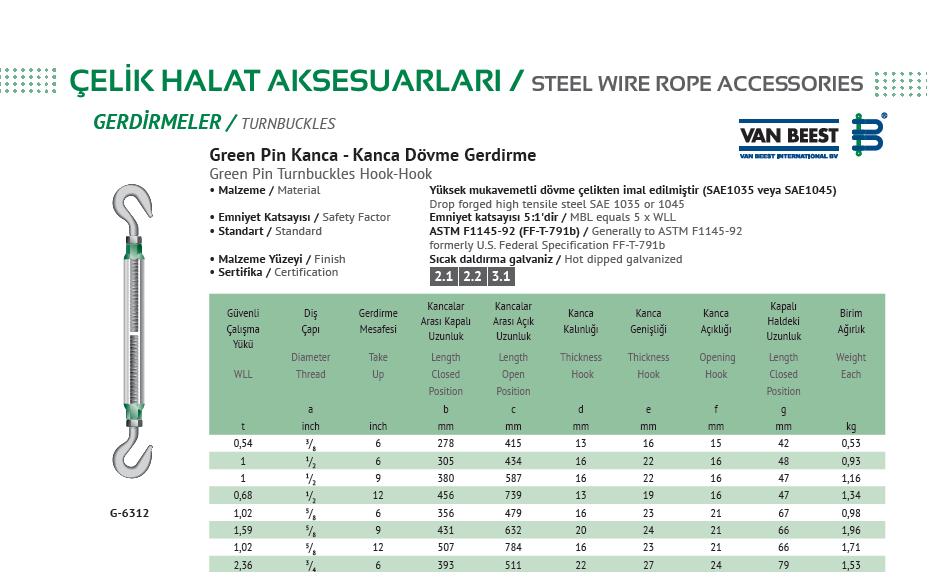 ÇELİK HALAT AKSESUARLARI / STEEL WIRE ROPE ACCESSORIES

GERDİRMELER / TURNBUCKLES

VAN BEEST
VAN BEEST INTERNATIONAL BV

Green Pin Kanca - Kanca Dövme Gerdirme
Green Pin Turnbuckles Hook-Hook

• Malzeme / Material
Yüksek mukavemetli dövme çelikten imal edilmiştir (SAE1035 veya SAE1045)
Drop forged high tensile steel SAE 1035 or 1045
• Emniyet Katsayısı / Safety Factor
Emniyet katsayısı 5:1'dir / MBL equals 5 x WLL
• Standart / Standard
ASTM F1145-92 (FF-T-791b) / Generally to ASTM F1145-92
formerly U.S. Federal Specification FF-T-791b
• Malzeme Yüzeyi / Finish
Sıcak daldırma galvaniz / Hot dipped galvanized
• Sertifika / Certification
2.1 2.2 3.1

G-6312

| Güvenli Çalışma Yükü WLL t | Diş Çapı Diameter Thread a inch | Gerdirme Mesafesi Take Up inch | Kancalar Arası Kapalı Uzunluk Length Closed Position b mm | Kancalar Arası Açık Uzunluk Length Open Position c mm | Kanca Kalınlığı Thickness Hook d mm | Kanca Genişliği Thickness Hook e mm | Kanca Açıklığı Opening Hook f mm | Kapalı Haldeki Uzunluk Length Closed Position g mm | Birim Ağırlık Weight Each kg |
|---|---|---|---|---|---|---|---|---|---|
| 0,54 | $^3/_8$ | 6 | 278 | 415 | 13 | 16 | 15 | 42 | 0,53 |
| 1 | $^1/_2$ | 6 | 305 | 434 | 16 | 22 | 16 | 48 | 0,93 |
| 1 | $^1/_2$ | 9 | 380 | 587 | 16 | 22 | 16 | 47 | 1,16 |
| 0,68 | $^1/_2$ | 12 | 456 | 739 | 13 | 19 | 16 | 47 | 1,34 |
| 1,02 | $^5/_8$ | 6 | 356 | 479 | 16 | 23 | 21 | 67 | 0,98 |
| 1,59 | $^5/_8$ | 9 | 431 | 632 | 20 | 24 | 21 | 66 | 1,96 |
| 1,02 | $^5/_8$ | 12 | 507 | 784 | 16 | 23 | 21 | 66 | 1,71 |
| 2,36 | $^3/_4$ | 6 | 393 | 511 | 22 | 27 | 24 | 79 | 1,53 |